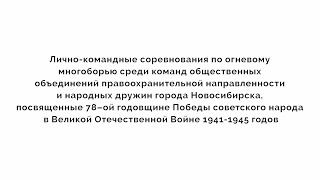 Лично-командные соревнования по огневому многоборью среди команд общественных объединений правоохранительной направленности и народных дружин города Новосибирска, посвященные 78–ой годовщине Победы советского народа в Великой Отечественной Войне 1941-1945 годов